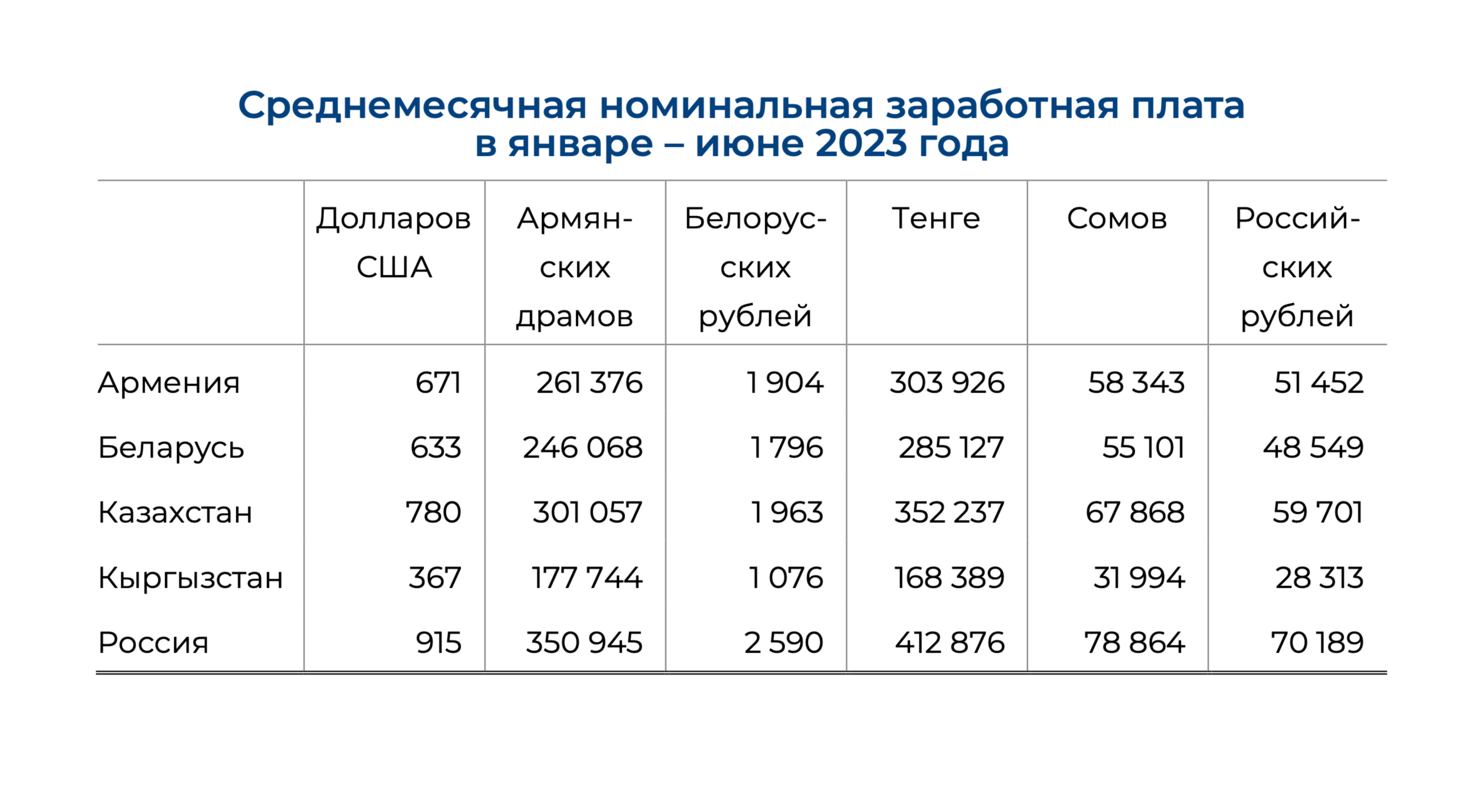 Среднемесячная номинальная заработная плата в январе – июне 2023 года

| | Долларов США | Армянских драмов | Белорусских рублей | Тенге | Сомов | Российских рублей |
|---|---|---|---|---|---|---|
| Армения | 671 | 261 376 | 1 904 | 303 926 | 58 343 | 51 452 |
| Беларусь | 633 | 246 068 | 1 796 | 285 127 | 55 101 | 48 549 |
| Казахстан | 780 | 301 057 | 1 963 | 352 237 | 67 868 | 59 701 |
| Кыргызстан | 367 | 177 744 | 1 076 | 168 389 | 31 994 | 28 313 |
| Россия | 915 | 350 945 | 2 590 | 412 876 | 78 864 | 70 189 |